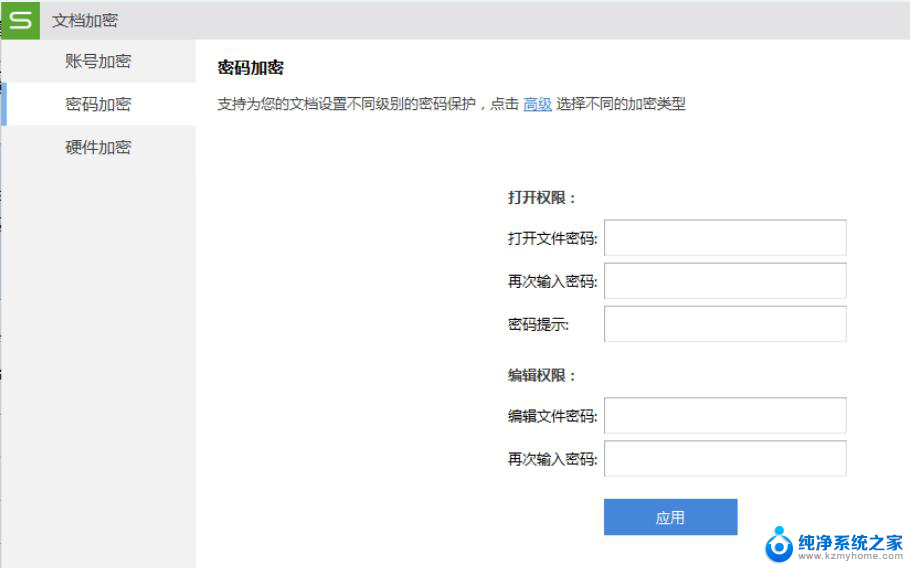 S 文档加密

账号加密
密码加密
硬件加密

密码加密

支持为您的文档设置不同级别的密码保护，点击 高级 选择不同的加密类型

打开权限：
打开文件密码:
再次输入密码:
密码提示:

编辑权限：
编辑文件密码:
再次输入密码:

应用

纯净系统之家
www.kzmyhome.com